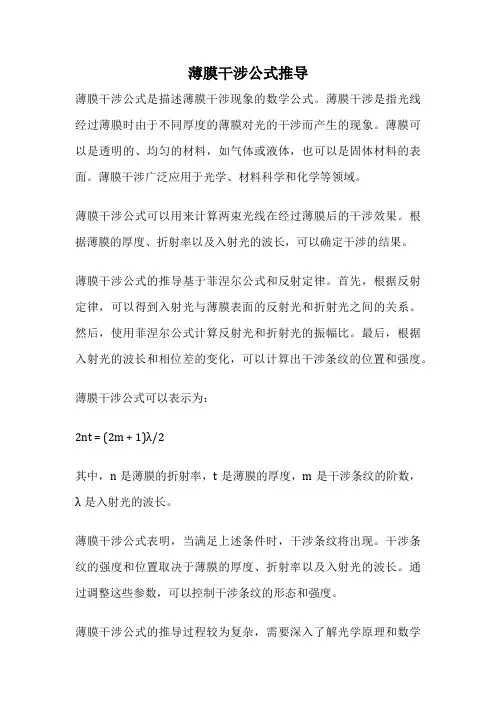 薄膜干涉公式推导

薄膜干涉公式是描述薄膜干涉现象的数学公式。薄膜干涉是指光线经过薄膜时由于不同厚度的薄膜对光的干涉而产生的现象。薄膜可以是透明的、均匀的材料，如气体或液体，也可以是固体材料的表面。薄膜干涉广泛应用于光学、材料科学和化学等领域。

薄膜干涉公式可以用来计算两束光线在经过薄膜后的干涉效果。根据薄膜的厚度、折射率以及入射光的波长，可以确定干涉的结果。

薄膜干涉公式的推导基于菲涅尔公式和反射定律。首先，根据反射定律，可以得到入射光与薄膜表面的反射光和折射光之间的关系。然后，使用菲涅尔公式计算反射光和折射光的振幅比。最后，根据入射光的波长和相位差的变化，可以计算出干涉条纹的位置和强度。

薄膜干涉公式可以表示为：

$2nt = (2m + 1)\lambda/2$

其中，n 是薄膜的折射率，t 是薄膜的厚度，m 是干涉条纹的阶数，λ 是入射光的波长。

薄膜干涉公式表明，当满足上述条件时，干涉条纹将出现。干涉条纹的强度和位置取决于薄膜的厚度、折射率以及入射光的波长。通过调整这些参数，可以控制干涉条纹的形态和强度。

薄膜干涉公式的推导过程较为复杂，需要深入了解光学原理和数学